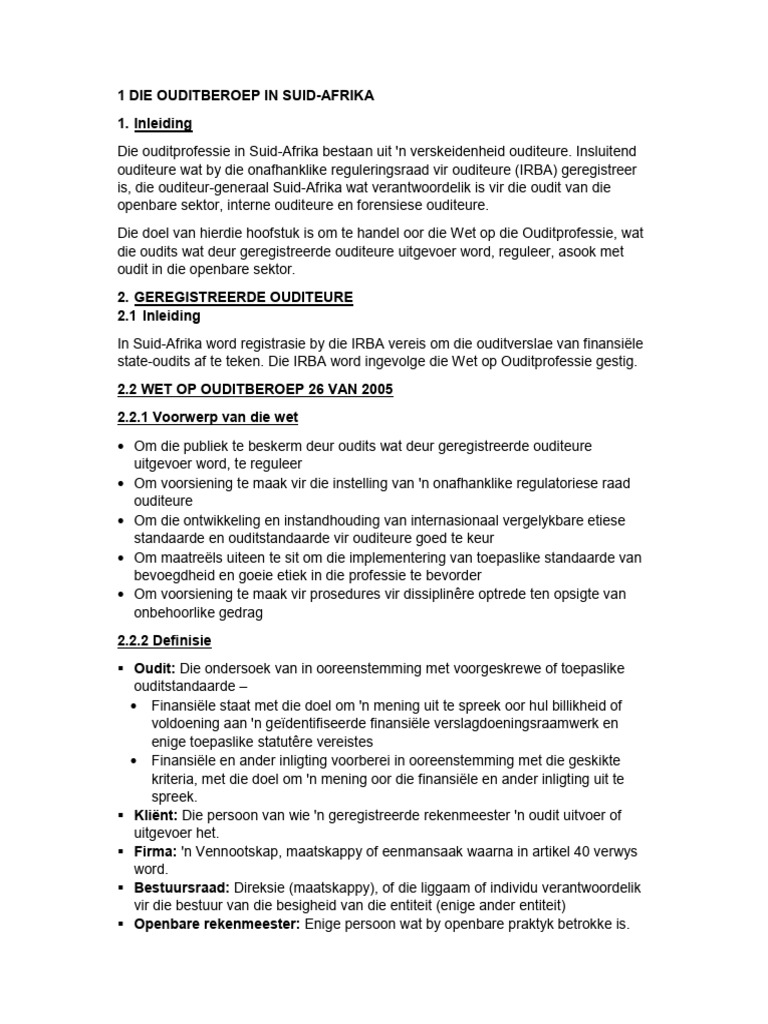 1 DIE OUDITBEROEP IN SUID-AFRIKA

1. Inleiding

Die ouditprofessie in Suid-Afrika bestaan uit 'n verskeidenheid ouditeure. Insluitend ouditeure wat by die onafhanklike reguleringsraad vir ouditeure (IRBA) geregistreer is, die ouditeur-generaal Suid-Afrika wat verantwoordelik is vir die oudit van die openbare sektor, interne ouditeure en forensiese ouditeure.

Die doel van hierdie hoofstuk is om te handel oor die Wet op die Ouditprofessie, wat die oudits wat deur geregistreerde ouditeure uitgevoer word, reguleer, asook met oudit in die openbare sektor.

2. GEREGISTREERDE OUDITEURE
2.1 Inleiding

In Suid-Afrika word registrasie by die IRBA vereis om die ouditverslae van finansiële state-oudits af te teken. Die IRBA word ingevolge die Wet op Ouditprofessie gestig.

2.2 WET OP OUDITBEROEP 26 VAN 2005

2.2.1 Voorwerp van die wet

• Om die publiek te beskerm deur oudits wat deur geregistreerde ouditeure uitgevoer word, te reguleer
• Om voorsiening te maak vir die instelling van 'n onafhanklike regulatoriese raad ouditeure
• Om die ontwikkeling en instandhouding van internasionaal vergelykbare etiese standaarde en ouditstandaarde vir ouditeure goed te keur
• Om maatreëls uiteen te sit om die implementering van toepaslike standaarde van bevoegdheid en goeie etiek in die professie te bevorder
• Om voorsiening te maak vir prosedures vir dissiplinêre optrede ten opsigte van onbehoorlike gedrag

2.2.2 Definisie

▪ Oudit: Die ondersoek van in ooreenstemming met voorgeskrewe of toepaslike ouditstandaarde –
• Finansiële staat met die doel om 'n mening uit te spreek oor hul billikheid of voldoening aan 'n geïdentifiseerde finansiële verslagdoeningsraamwerk en enige toepaslike statutêre vereistes
• Finansiële en ander inligting voorberei in ooreenstemming met die geskikte kriteria, met die doel om 'n mening oor die finansiële en ander inligting uit te spreek.
▪ Kliënt: Die persoon van wie 'n geregistreerde rekenmeester 'n oudit uitvoer of uitgevoer het.
▪ Firma: 'n Vennootskap, maatskappy of eenmansaak waarna in artikel 40 verwys word.
▪ Bestuursraad: Direksie (maatskappy), of die liggaam of individu verantwoordelik vir die bestuur van die besigheid van die entiteit (enige ander entiteit)
▪ Openbare rekenmeester: Enige persoon wat by openbare praktyk betrokke is.